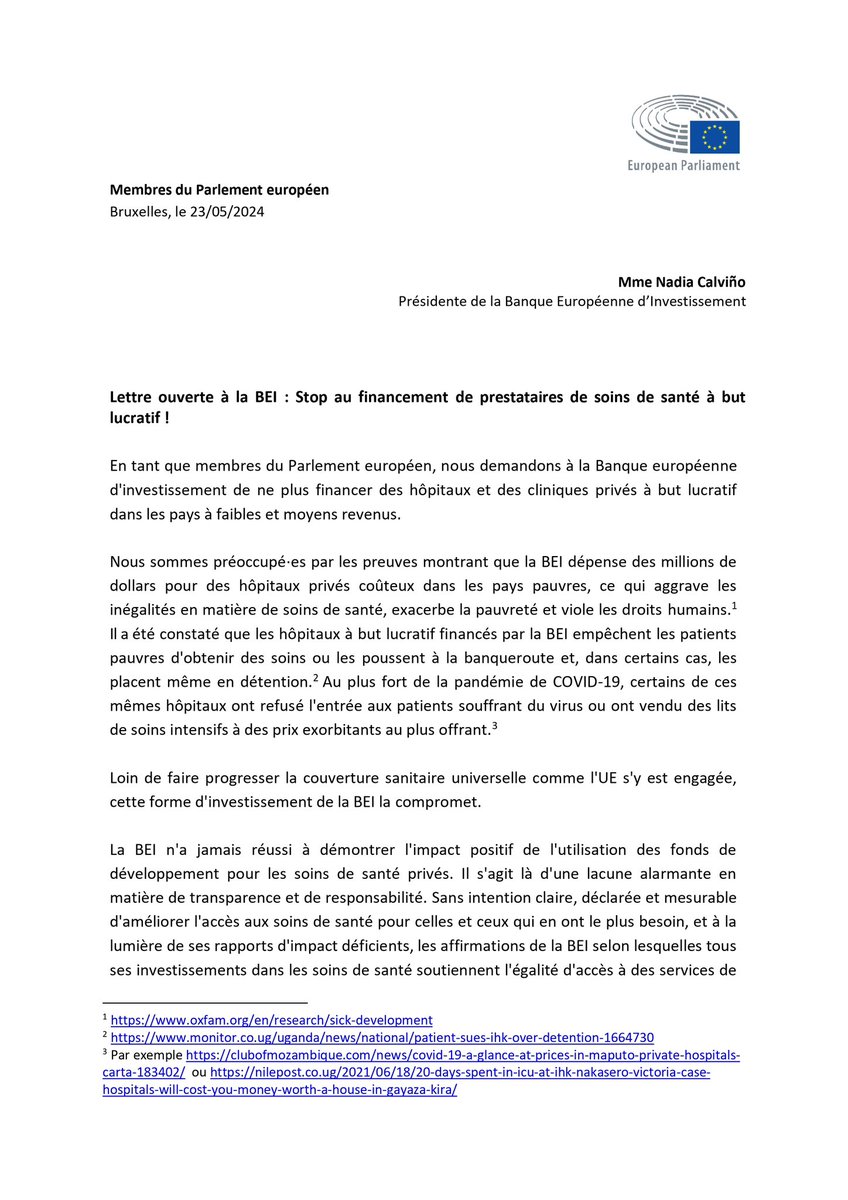 European Parliament

**Membres du Parlement européen**
Bruxelles, le 23/05/2024

**Mme Nadia Calviño**
Présidente de la Banque Européenne d'Investissement

**Lettre ouverte à la BEI : Stop au financement de prestataires de soins de santé à but lucratif !**

En tant que membres du Parlement européen, nous demandons à la Banque européenne d'investissement de ne plus financer des hôpitaux et des cliniques privés à but lucratif dans les pays à faibles et moyens revenus.

Nous sommes préoccupé·es par les preuves montrant que la BEI dépense des millions de dollars pour des hôpitaux privés coûteux dans les pays pauvres, ce qui aggrave les inégalités en matière de soins de santé, exacerbe la pauvreté et viole les droits humains.$^1$ Il a été constaté que les hôpitaux à but lucratif financés par la BEI empêchent les patients pauvres d'obtenir des soins ou les poussent à la banqueroute et, dans certains cas, les placent même en détention.$^2$ Au plus fort de la pandémie de COVID-19, certains de ces mêmes hôpitaux ont refusé l'entrée aux patients souffrant du virus ou ont vendu des lits de soins intensifs à des prix exorbitants au plus offrant.$^3$

Loin de faire progresser la couverture sanitaire universelle comme l'UE s'y est engagée, cette forme d'investissement de la BEI la compromet.

La BEI n'a jamais réussi à démontrer l'impact positif de l'utilisation des fonds de développement pour les soins de santé privés. Il s'agit là d'une lacune alarmante en matière de transparence et de responsabilité. Sans intention claire, déclarée et mesurable d'améliorer l'accès aux soins de santé pour celles et ceux qui en ont le plus besoin, et à la lumière de ses rapports d'impact déficients, les affirmations de la BEI selon lesquelles tous ses investissements dans les soins de santé soutiennent l'égalité d'accès à des services de

$^1$ https://www.oxfam.org/en/research/sick-development
$^2$ https://www.monitor.co.ug/uganda/news/national/patient-sues-ihk-over-detention-1664730
$^3$ Par exemple https://clubofmozambique.com/news/covid-19-a-glance-at-prices-in-maputo-private-hospitals-carta-183402/ ou https://nilepost.co.ug/2021/06/18/20-days-spent-in-icu-at-ihk-nakasero-victoria-case-hospitals-will-cost-you-money-worth-a-house-in-gayaza-kira/